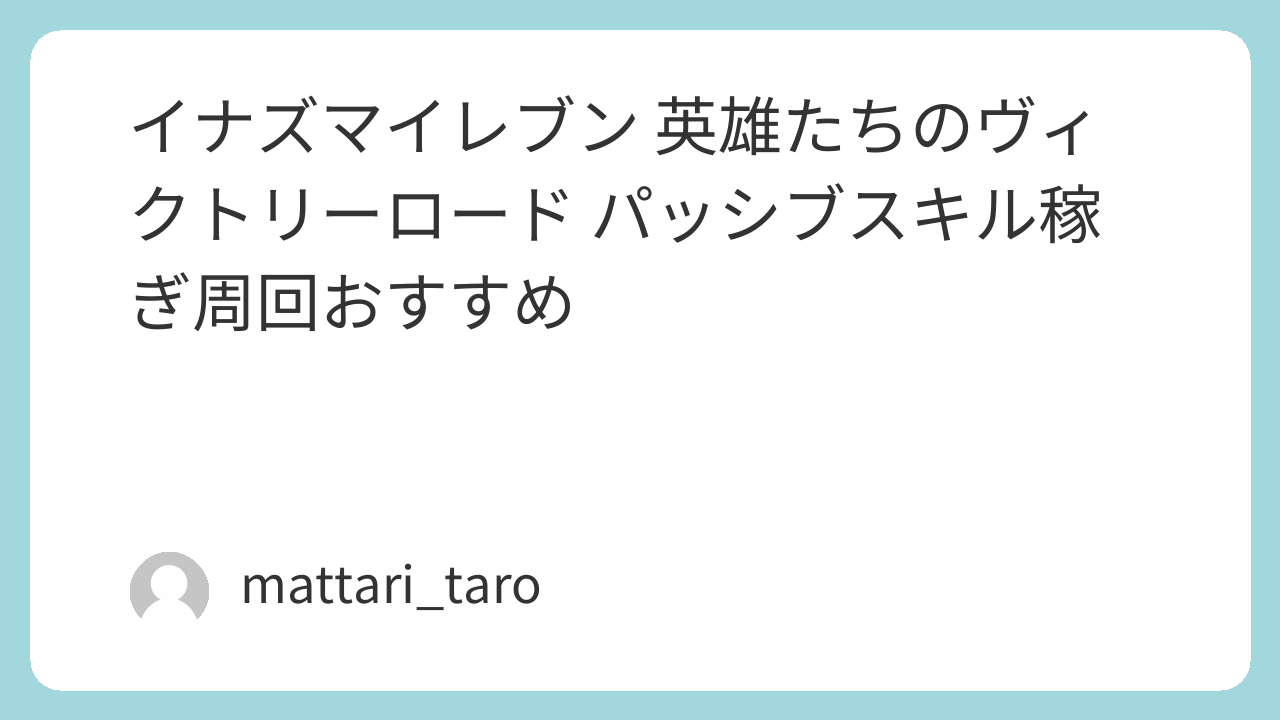 イナズマイレブン 英雄たちのヴィクトリーロード パッシブスキル稼ぎ周回おすすめ

mattari_taro